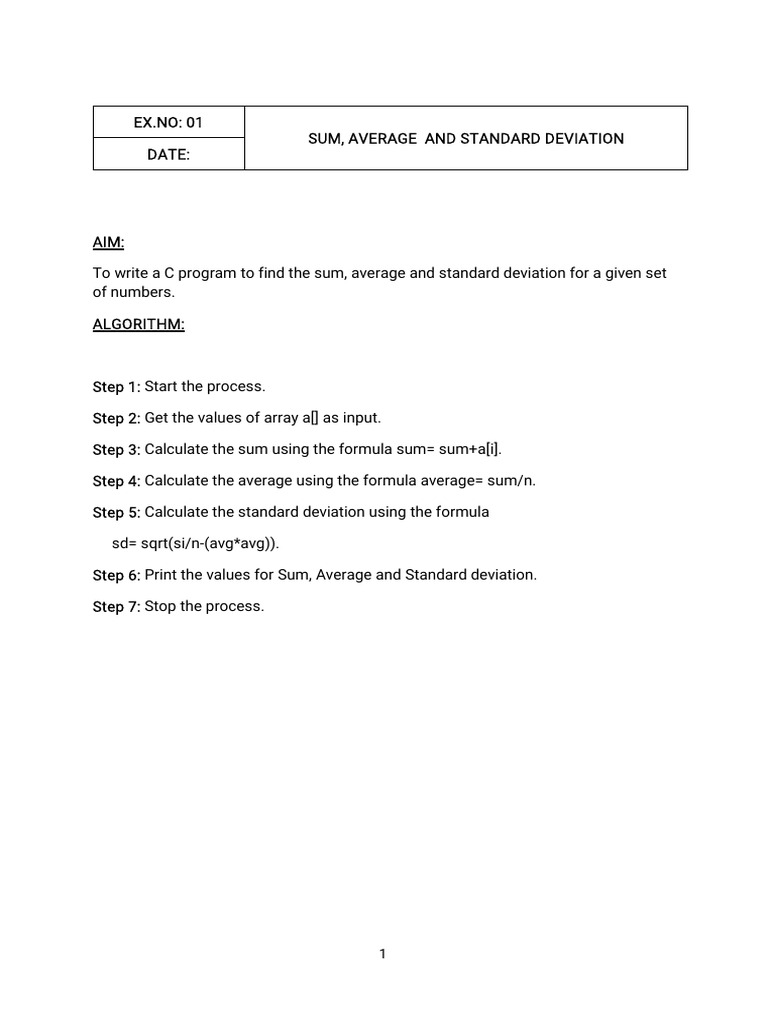 | EX.NO: 01 | SUM, AVERAGE AND STANDARD DEVIATION |
|---|---|
| DATE: | |

AIM:

To write a C program to find the sum, average and standard deviation for a given set of numbers.

ALGORITHM:

Step 1: Start the process.

Step 2: Get the values of array a[] as input.

Step 3: Calculate the sum using the formula sum= sum+a[i].

Step 4: Calculate the average using the formula average= sum/n.

Step 5: Calculate the standard deviation using the formula

sd= sqrt(si/n-(avg*avg)).

Step 6: Print the values for Sum, Average and Standard deviation.

Step 7: Stop the process.

1